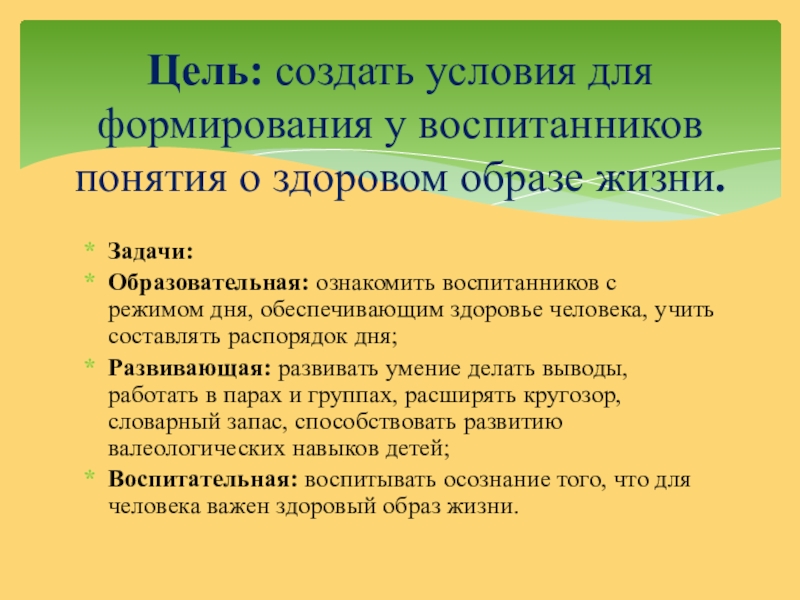 Цель: создать условия для формирования у воспитанников понятия о здоровом образе жизни.

* Задачи:
* Образовательная: ознакомить воспитанников с режимом дня, обеспечивающим здоровье человека, учить составлять распорядок дня;
* Развивающая: развивать умение делать выводы, работать в парах и группах, расширять кругозор, словарный запас, способствовать развитию валеологических навыков детей;
* Воспитательная: воспитывать осознание того, что для человека важен здоровый образ жизни.